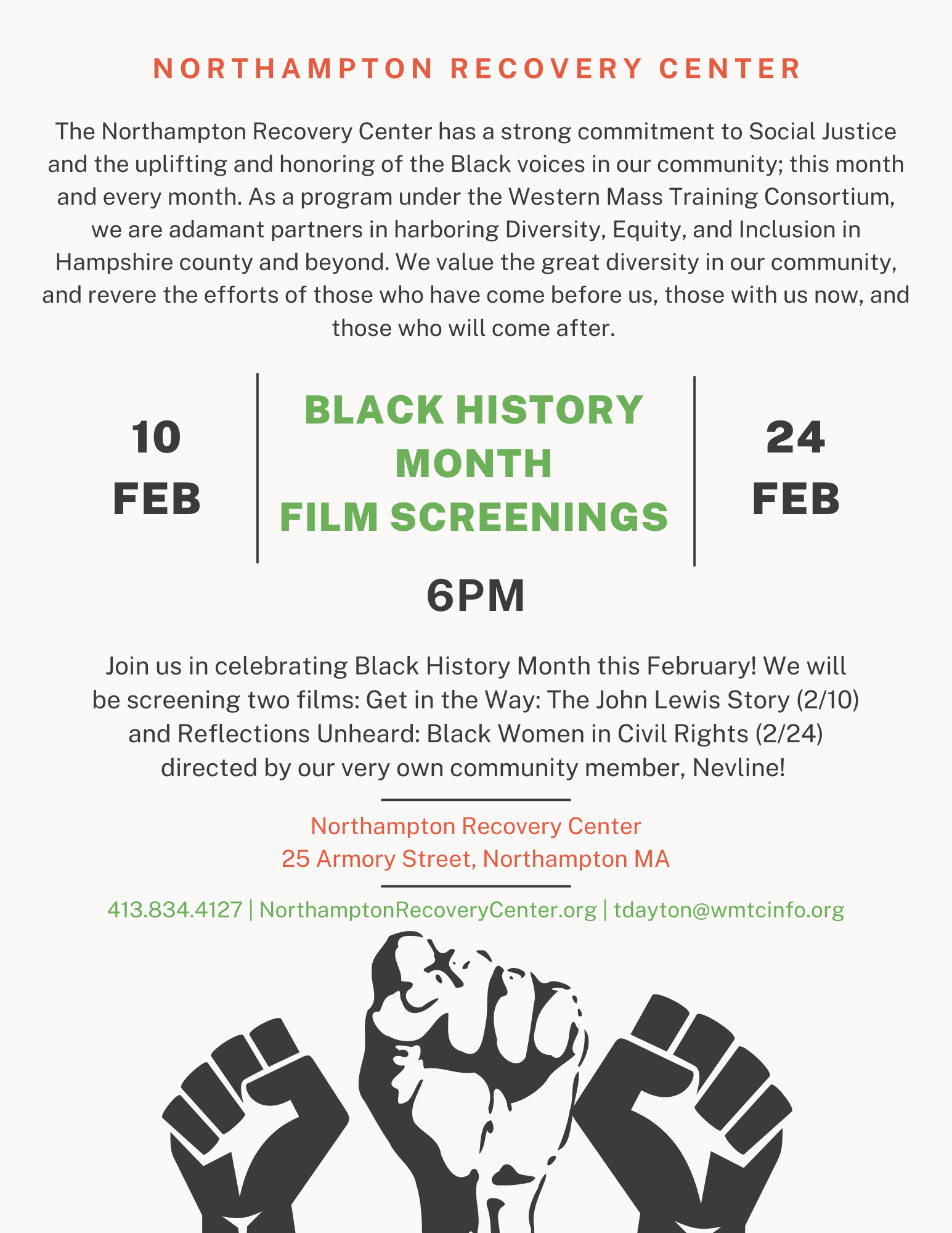 NORTHAMPTON RECOVERY CENTER

The Northampton Recovery Center has a strong commitment to Social Justice and the uplifting and honoring of the Black voices in our community; this month and every month. As a program under the Western Mass Training Consortium, we are adamant partners in harboring Diversity, Equity, and Inclusion in Hampshire county and beyond. We value the great diversity in our community, and revere the efforts of those who have come before us, those with us now, and those who will come after.

10 FEB

BLACK HISTORY MONTH FILM SCREENINGS

24 FEB

6PM

Join us in celebrating Black History Month this February! We will be screening two films: Get in the Way: The John Lewis Story (2/10) and Reflections Unheard: Black Women in Civil Rights (2/24) directed by our very own community member, Nevline!

Northampton Recovery Center
25 Armory Street, Northampton MA

413.834.4127 | NorthamptonRecoveryCenter.org | tdayton@wmtcinfo.org